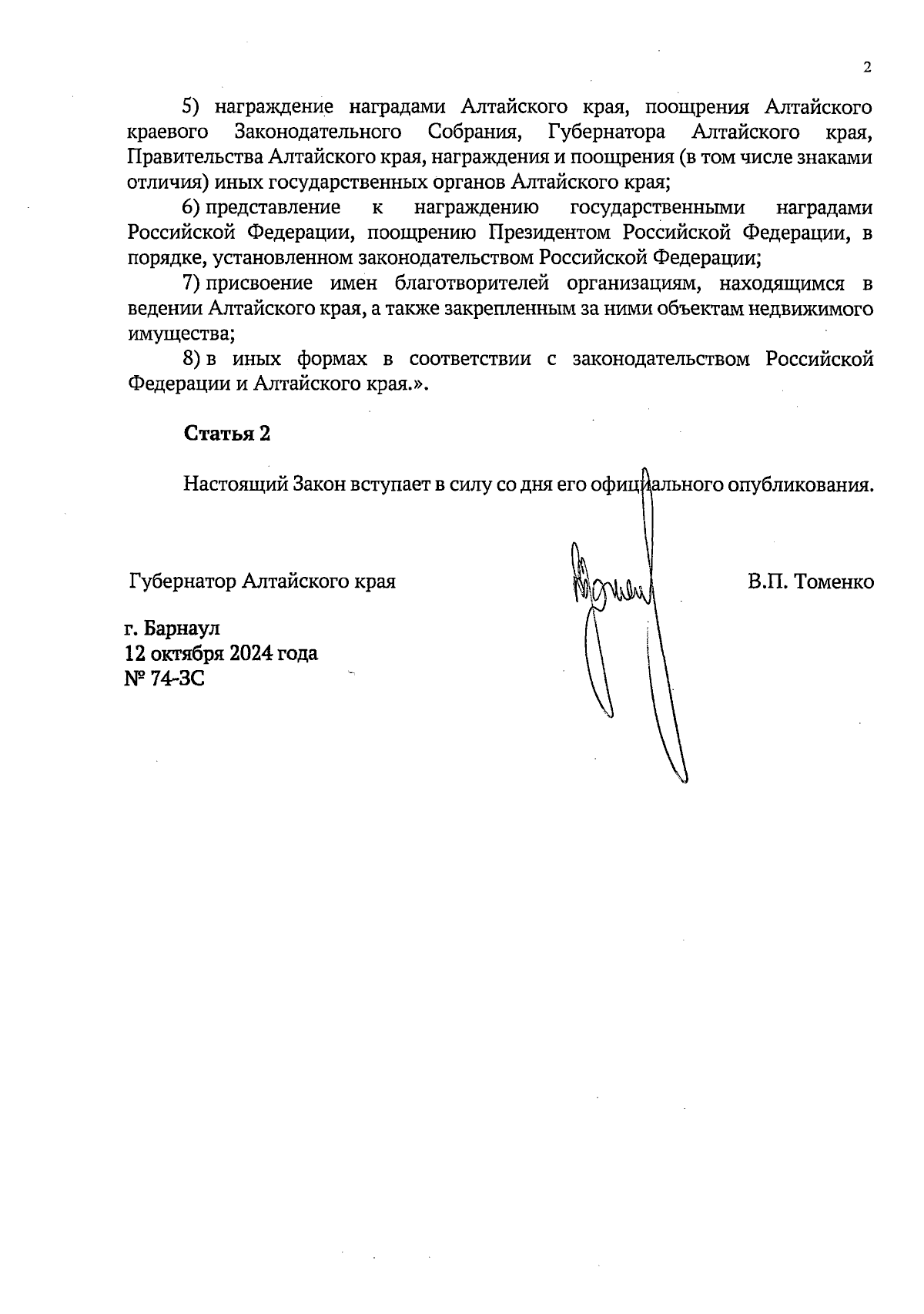 2

5) награждение наградами Алтайского края, поощрения Алтайского краевого Законодательного Собрания, Губернатора Алтайского края, Правительства Алтайского края, награждения и поощрения (в том числе знаками отличия) иных государственных органов Алтайского края;

6) представление к награждению государственными наградами Российской Федерации, поощрению Президентом Российской Федерации, в порядке, установленном законодательством Российской Федерации;

7) присвоение имен благотворителей организациям, находящимся в ведении Алтайского края, а также закрепленным за ними объектам недвижимого имущества;

8) в иных формах в соответствии с законодательством Российской Федерации и Алтайского края.».

Статья 2

Настоящий Закон вступает в силу со дня его официального опубликования.

Губернатор Алтайского края

В.П. Томенко

г. Барнаул
12 октября 2024 года
№ 74-ЗС